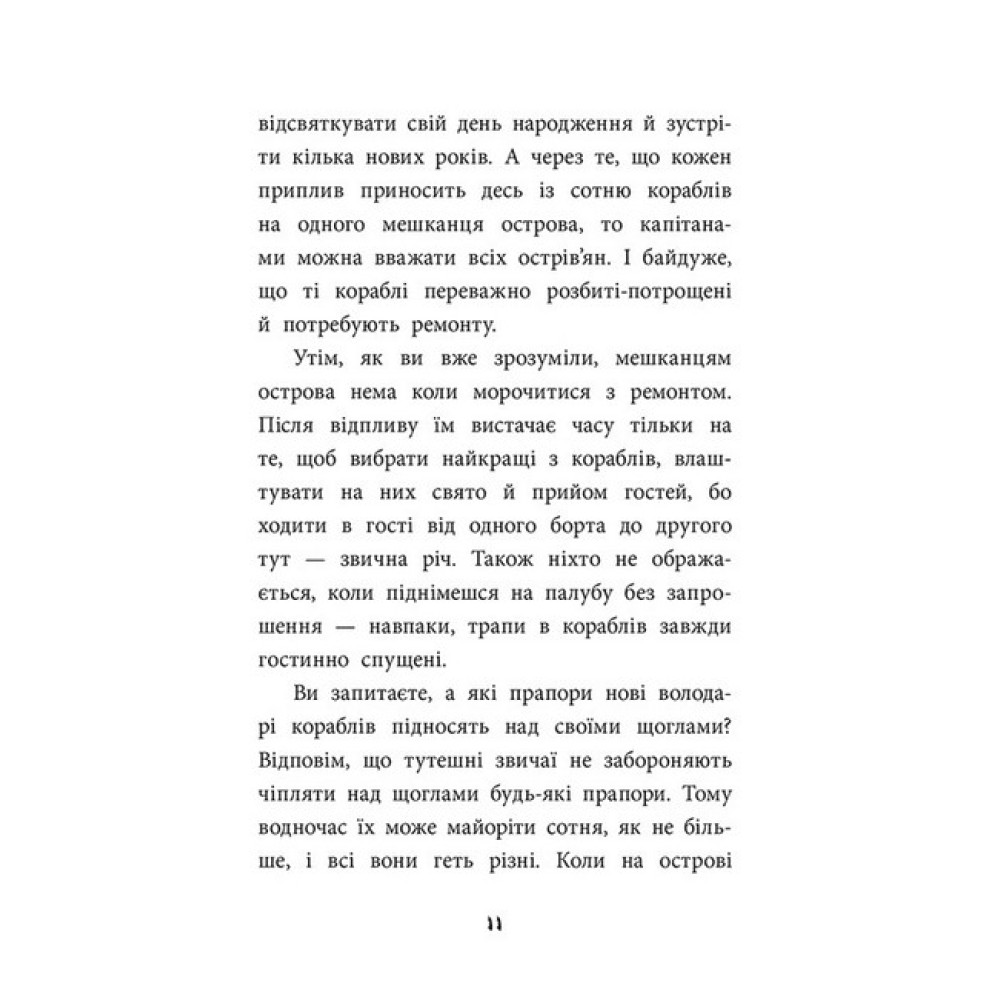 відсвяткувати свій день народження й зустріти кілька нових років. А через те, що кожен приплив приносить десь із сотню кораблів на одного мешканця острова, то капітанами можна вважати всіх острів'ян. І байдуже, що ті кораблі переважно розбиті-потрощені й потребують ремонту.

Утім, як ви вже зрозуміли, мешканцям острова нема коли морочитися з ремонтом. Після відпливу їм вистачає часу тільки на те, щоб вибрати найкращі з кораблів, влаштувати на них свято й прийом гостей, бо ходити в гості від одного борта до другого тут — звична річ. Також ніхто не ображається, коли піднімешся на палубу без запрошення — навпаки, трапи в кораблів завжди гостинно спущені.

Ви запитаєте, а які прапори нові володарі кораблів підносять над своїми щоглами? Відповім, що тутешні звичаї не забороняють чіпляти над щоглами будь-які прапори. Тому водночас їх може майоріти сотня, як не більше, і всі вони геть різні. Коли на острові

11